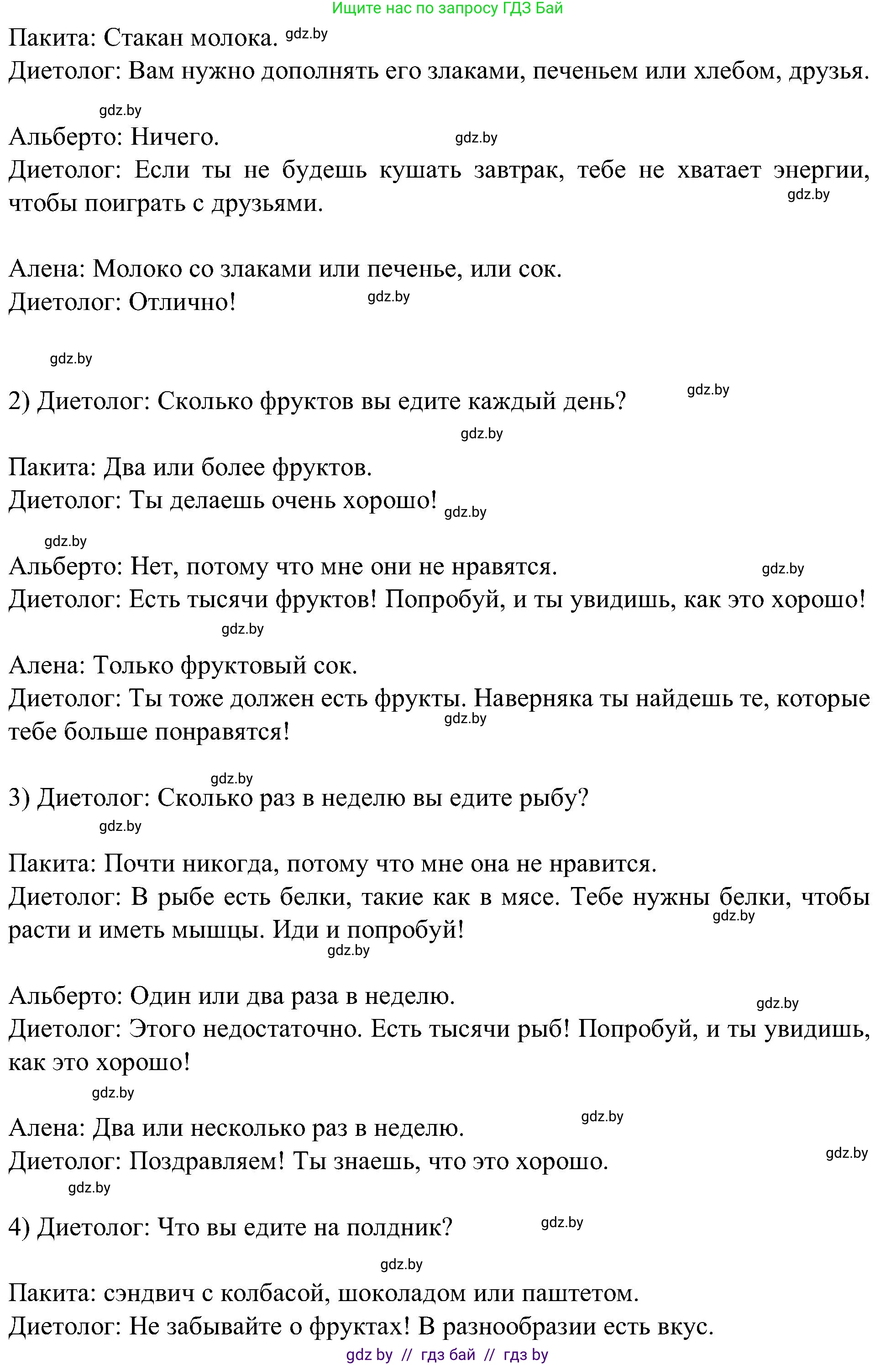 Ищите нас по запросу ГДЗ Бай

Пакита: Стакан молока. gdz.by
Диетолог: Вам нужно дополнять его злаками, печеньем или хлебом, друзья.

gdz.by

Альберто: Ничего. gdz.by
Диетолог: Если ты не будешь кушать завтрак, тебе не хватает энергии, чтобы поиграть с друзьями. gdz.by

Алена: Молоко со злаками или печенье, или сок.
Диетолог: Отлично! gdz.by

gdz.by

2) Диетолог: Сколько фруктов вы едите каждый день? gdz.by

gdz.by

Пакита: Два или более фруктов.
Диетолог: Ты делаешь очень хорошо! gdz.by

gdz.by

Альберто: Нет, потому что мне они не нравятся. gdz.by
Диетолог: Есть тысячи фруктов! Попробуй, и ты увидишь, как это хорошо!

gdz.by

Алена: Только фруктовый сок.
Диетолог: Ты тоже должен есть фрукты. Наверняка ты найдешь те, которые тебе больше понравятся! gdz.by

gdz.by

3) Диетолог: Сколько раз в неделю вы едите рыбу?

gdz.by

Пакита: Почти никогда, потому что мне она не нравится.
Диетолог: В рыбе есть белки, такие как в мясе. Тебе нужны белки, чтобы расти и иметь мышцы. Иди и попробуй! gdz.by gdz.by

Альберто: Один или два раза в неделю. gdz.by
Диетолог: Этого недостаточно. Есть тысячи рыб! Попробуй, и ты увидишь, как это хорошо!

gdz.by

Алена: Два или несколько раз в неделю. gdz.by
Диетолог: Поздравляем! Ты знаешь, что это хорошо. gdz.by

gdz.by

4) Диетолог: Что вы едите на полдник? gdz.by

gdz.by

Пакита: сэндвич с колбасой, шоколадом или паштетом.
Диетолог: Не забывайте о фруктах! В разнообразии есть вкус.

gdz by // гдз бай // гдз by